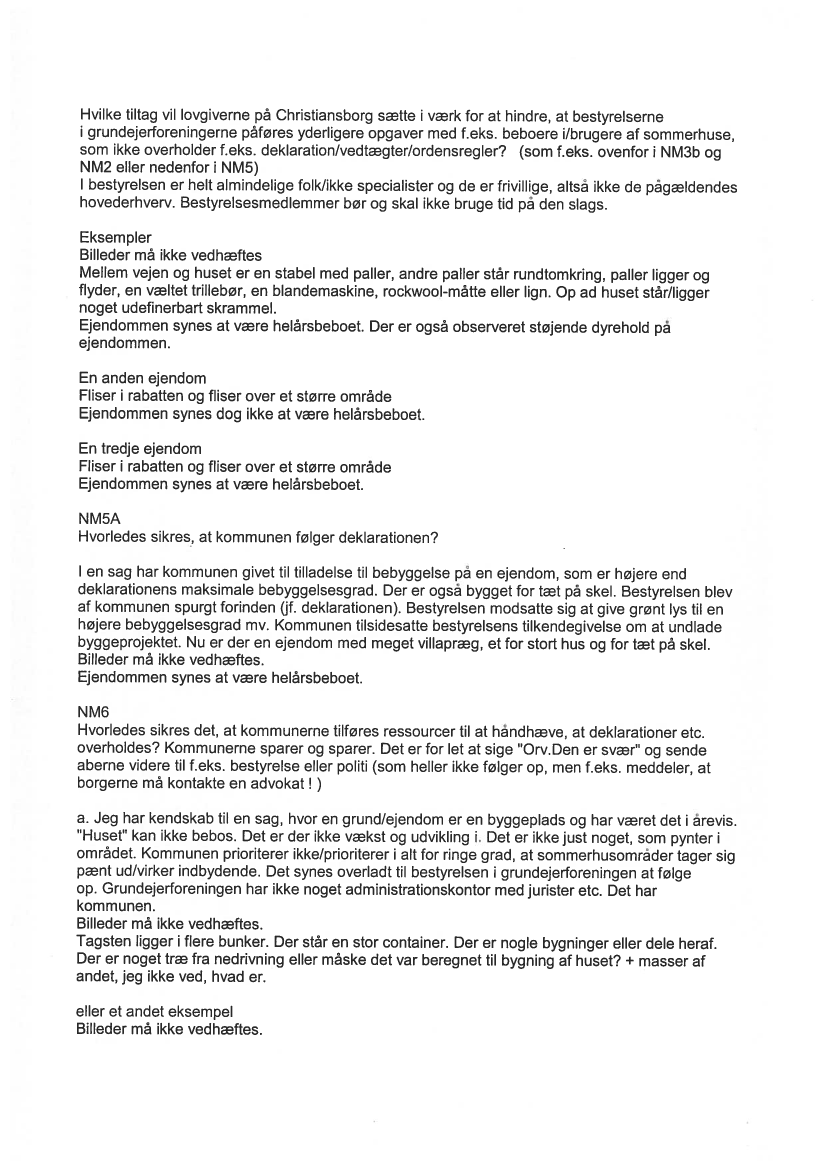 Hvilke tiltag vil lovgiverne på Christiansborg sætte i værk for at hindre, at bestyrelserne i grundejerforeningerne påføres yderligere opgaver med f.eks. beboere i/brugere af sommerhuse, som ikke overholder f.eks. deklaration/vedtægter/ordensregler? (som f.eks. ovenfor i NM3b og NM2 eller nedenfor i NM5)
I bestyrelsen er helt almindelige folk/ikke specialister og de er frivillige, altså ikke de pågældendes hovederhverv. Bestyrelsesmedlemmer bør og skal ikke bruge tid på den slags.

Eksempler
Billeder må ikke vedhæftes
Mellem vejen og huset er en stabel med paller, andre paller står rundtomkring, paller ligger og flyder, en væltet trillebør, en blandemaskine, rockwool-måtte eller lign. Op ad huset står/ligger noget udefinerbart skrammel.
Ejendommen synes at være helårsbeboet. Der er også observeret støjende dyrehold på ejendommen.

En anden ejendom
Fliser i rabatten og fliser over et større område
Ejendommen synes dog ikke at være helårsbeboet.

En tredje ejendom
Fliser i rabatten og fliser over et større område
Ejendommen synes at være helårsbeboet.

NM5A
Hvorledes sikres, at kommunen følger deklarationen?

I en sag har kommunen givet til tilladelse til bebyggelse på en ejendom, som er højere end deklarationens maksimale bebyggelsesgrad. Der er også bygget for tæt på skel. Bestyrelsen blev af kommunen spurgt forinden (jf. deklarationen). Bestyrelsen modsatte sig at give grønt lys til en højere bebyggelsesgrad mv. Kommunen tilsidesatte bestyrelsens tilkendegivelse om at undlade byggeprojektet. Nu er der en ejendom med meget villapræg, et for stort hus og for tæt på skel.
Billeder må ikke vedhæftes.
Ejendommen synes at være helårsbeboet.

NM6
Hvorledes sikres det, at kommunerne tilføres ressourcer til at håndhæve, at deklarationer etc. overholdes? Kommunerne sparer og sparer. Det er for let at sige "Orv.Den er svær" og sende aberne videre til f.eks. bestyrelse eller politi (som heller ikke følger op, men f.eks. meddeler, at borgerne må kontakte en advokat ! )

a. Jeg har kendskab til en sag, hvor en grund/ejendom er en byggeplads og har været det i årevis. "Huset" kan ikke bebos. Det er der ikke vækst og udvikling i. Det er ikke just noget, som pynter i området. Kommunen prioriterer ikke/prioriterer i alt for ringe grad, at sommerhusområder tager sig pænt ud/virker indbydende. Det synes overladt til bestyrelsen i grundejerforeningen at følge op. Grundejerforeningen har ikke noget administrationskontor med jurister etc. Det har kommunen.
Billeder må ikke vedhæftes.
Tagsten ligger i flere bunker. Der står en stor container. Der er nogle bygninger eller dele heraf. Der er noget træ fra nedrivning eller måske det var beregnet til bygning af huset? + masser af andet, jeg ikke ved, hvad er.

eller et andet eksempel
Billeder må ikke vedhæftes.